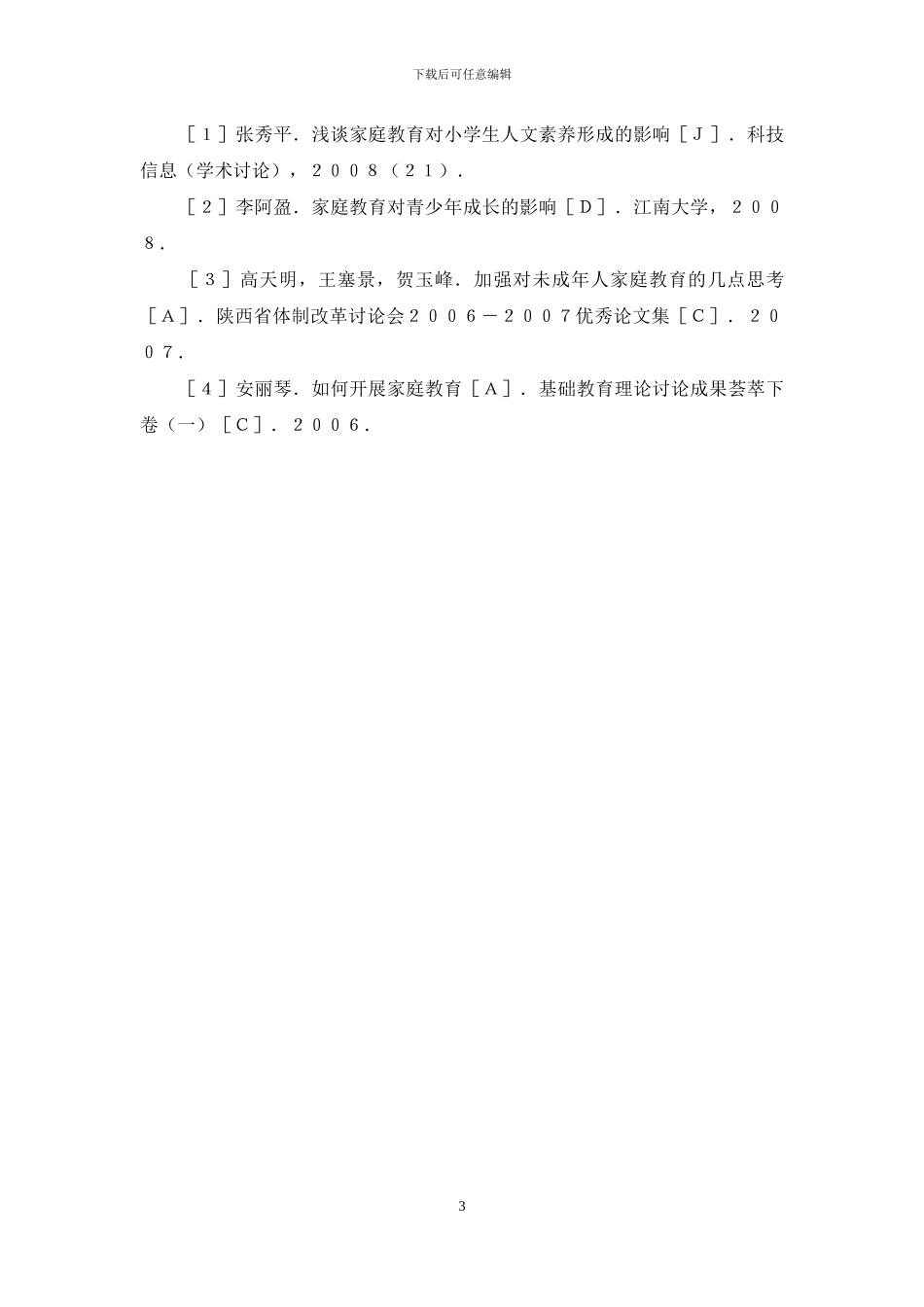 下载后可任意编辑

［１］张秀平．浅谈家庭教育对小学生人文素养形成的影响［Ｊ］．科技信息（学术讨论），２００８（２１）．

［２］李阿盈．家庭教育对青少年成长的影响［Ｄ］．江南大学，２００８．

［３］高天明，王塞景，贺玉峰．加强对未成年人家庭教育的几点思考［Ａ］．陕西省体制改革讨论会２００６－２００７优秀论文集［Ｃ］．２００７．

［４］安丽琴．如何开展家庭教育［Ａ］．基础教育理论讨论成果荟萃下卷（一）［Ｃ］．２００６．

3